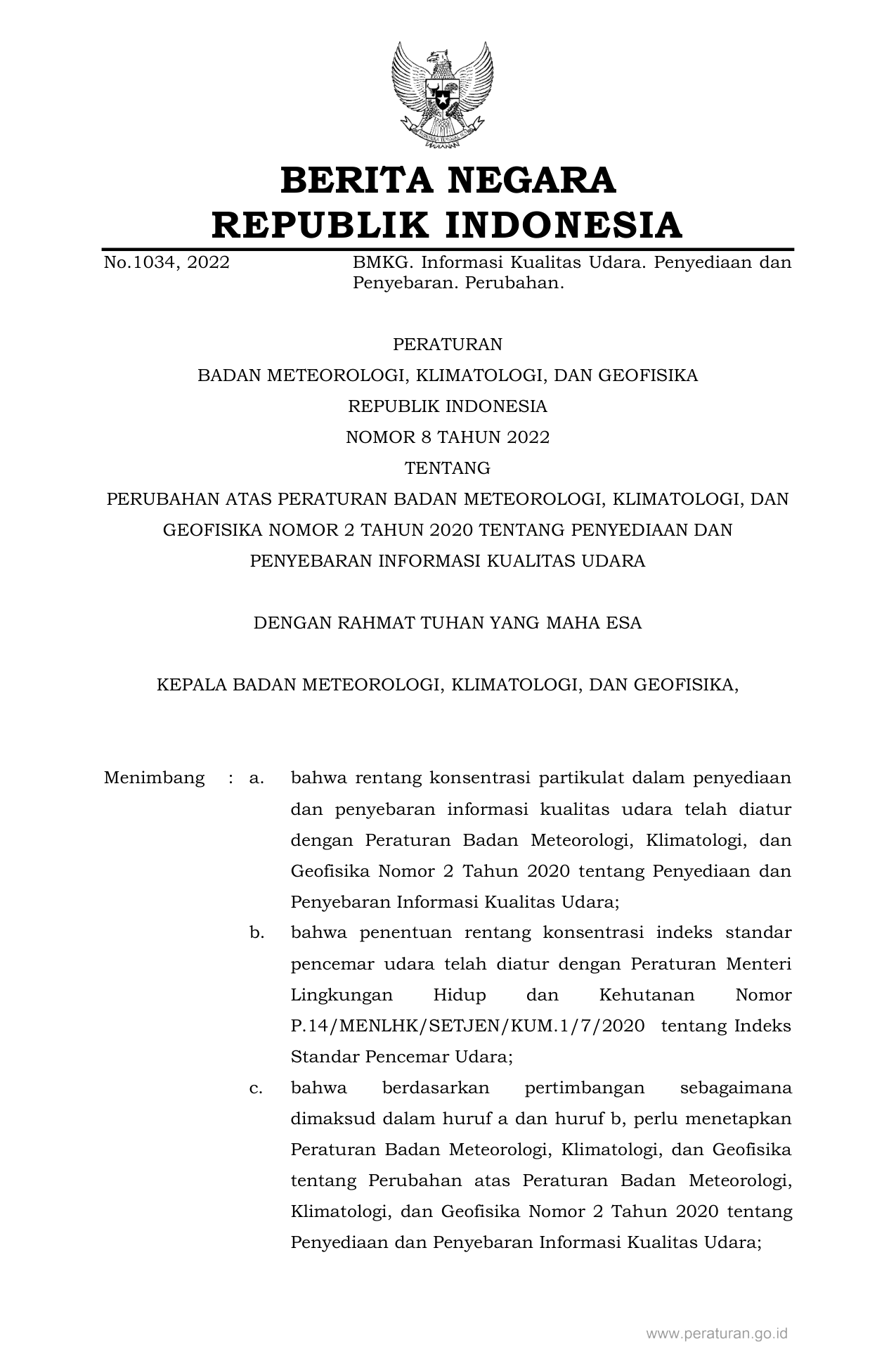 BERITA NEGARA
REPUBLIK INDONESIA

No.1034, 2022

BMKG. Informasi Kualitas Udara. Penyediaan dan Penyebaran. Perubahan.

PERATURAN
BADAN METEOROLOGI, KLIMATOLOGI, DAN GEOFISIKA
REPUBLIK INDONESIA
NOMOR 8 TAHUN 2022
TENTANG
PERUBAHAN ATAS PERATURAN BADAN METEOROLOGI, KLIMATOLOGI, DAN GEOFISIKA NOMOR 2 TAHUN 2020 TENTANG PENYEDIAAN DAN PENYEBARAN INFORMASI KUALITAS UDARA

DENGAN RAHMAT TUHAN YANG MAHA ESA

KEPALA BADAN METEOROLOGI, KLIMATOLOGI, DAN GEOFISIKA,

Menimbang : a. bahwa rentang konsentrasi partikulat dalam penyediaan dan penyebaran informasi kualitas udara telah diatur dengan Peraturan Badan Meteorologi, Klimatologi, dan Geofisika Nomor 2 Tahun 2020 tentang Penyediaan dan Penyebaran Informasi Kualitas Udara;

b. bahwa penentuan rentang konsentrasi indeks standar pencemar udara telah diatur dengan Peraturan Menteri Lingkungan Hidup dan Kehutanan Nomor P.14/MENLHK/SETJEN/KUM.1/7/2020 tentang Indeks Standar Pencemar Udara;

c. bahwa berdasarkan pertimbangan sebagaimana dimaksud dalam huruf a dan huruf b, perlu menetapkan Peraturan Badan Meteorologi, Klimatologi, dan Geofisika tentang Perubahan atas Peraturan Badan Meteorologi, Klimatologi, dan Geofisika Nomor 2 Tahun 2020 tentang Penyediaan dan Penyebaran Informasi Kualitas Udara;

www.peraturan.go.id